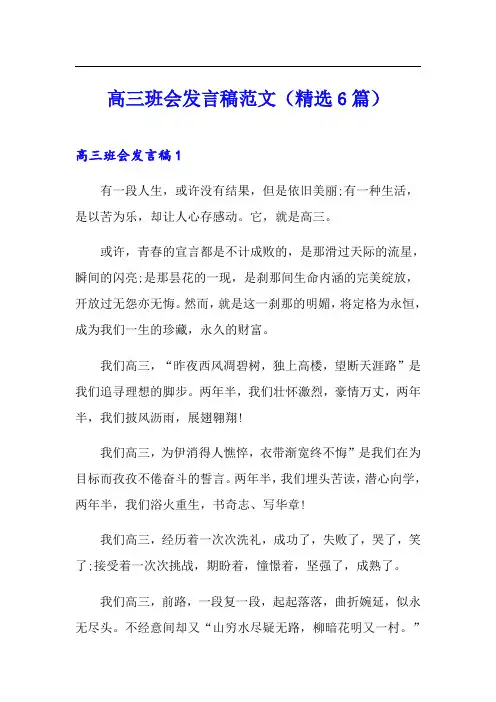 高三班会发言稿范文（精选6篇）

高三班会发言稿1

有一段人生，或许没有结果，但是依旧美丽;有一种生活，是以苦为乐，却让人心存感动。它，就是高三。

或许，青春的宣言都是不计成败的，是那滑过天际的流星，瞬间的闪亮;是那昙花的一现，是刹那间生命内涵的完美绽放，开放过无怨亦无悔。然而，就是这一刹那的明媚，将定格为永恒，成为我们一生的珍藏，永久的财富。

我们高三，“昨夜西风凋碧树，独上高楼，望断天涯路”是我们追寻理想的脚步。两年半，我们壮怀激烈，豪情万丈，两年半，我们披风沥雨，展翅翱翔!

我们高三，为伊消得人憔悴，衣带渐宽终不悔”是我们在为目标而孜孜不倦奋斗的誓言。两年半，我们埋头苦读，潜心向学，两年半，我们浴火重生，书奇志、写华章!

我们高三，经历着一次次洗礼，成功了，失败了，哭了，笑了;接受着一次次挑战，期盼着，憧憬着，坚强了，成熟了。

我们高三，前路，一段复一段，起起落落，曲折婉延，似永无尽头。不经意间却又“山穷水尽疑无路，柳暗花明又一村。”